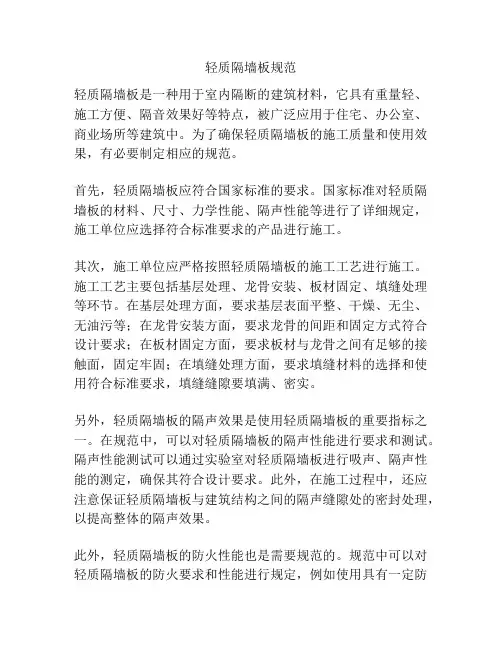 轻质隔墙板规范

轻质隔墙板是一种用于室内隔断的建筑材料，它具有重量轻、施工方便、隔音效果好等特点，被广泛应用于住宅、办公室、商业场所等建筑中。为了确保轻质隔墙板的施工质量和使用效果，有必要制定相应的规范。

首先，轻质隔墙板应符合国家标准的要求。国家标准对轻质隔墙板的材料、尺寸、力学性能、隔声性能等进行了详细规定，施工单位应选择符合标准要求的产品进行施工。

其次，施工单位应严格按照轻质隔墙板的施工工艺进行施工。施工工艺主要包括基层处理、龙骨安装、板材固定、填缝处理等环节。在基层处理方面，要求基层表面平整、干燥、无尘、无油污等；在龙骨安装方面，要求龙骨的间距和固定方式符合设计要求；在板材固定方面，要求板材与龙骨之间有足够的接触面，固定牢固；在填缝处理方面，要求填缝材料的选择和使用符合标准要求，填缝缝隙要填满、密实。

另外，轻质隔墙板的隔声效果是使用轻质隔墙板的重要指标之一。在规范中，可以对轻质隔墙板的隔声性能进行要求和测试。隔声性能测试可以通过实验室对轻质隔墙板进行吸声、隔声性能的测定，确保其符合设计要求。此外，在施工过程中，还应注意保证轻质隔墙板与建筑结构之间的隔声缝隙处的密封处理，以提高整体的隔声效果。

此外，轻质隔墙板的防火性能也是需要规范的。规范中可以对轻质隔墙板的防火要求和性能进行规定，例如使用具有一定防